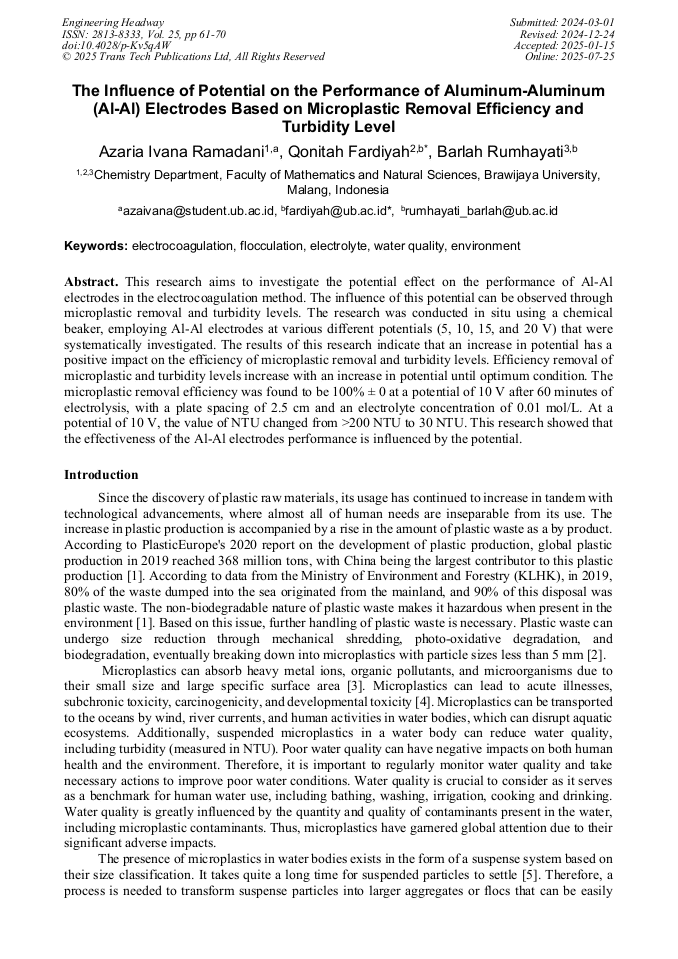 Engineering Headway
ISSN: 2813-8333, Vol. 25, pp 61-70
doi:10.4028/p-Kv5qAW
© 2025 Trans Tech Publications Ltd, All Rights Reserved

Submitted: 2024-03-01
Revised: 2024-12-24
Accepted: 2025-01-15
Online: 2025-07-25

The Influence of Potential on the Performance of Aluminum-Aluminum (Al-Al) Electrodes Based on Microplastic Removal Efficiency and Turbidity Level

Azaria Ivana Ramadani$^{1,a}$, Qonitah Fardiyah$^{2,b*}$, Barlah Rumhayati$^{3,b}$

$^{1,2,3}$Chemistry Department, Faculty of Mathematics and Natural Sciences, Brawijaya University, Malang, Indonesia

$^{a}$azaivana@student.ub.ac.id, $^{b}$fardiyah@ub.ac.id*, $^{b}$rumhayati_barlah@ub.ac.id

Keywords: electrocoagulation, flocculation, electrolyte, water quality, environment

Abstract. This research aims to investigate the potential effect on the performance of Al-Al electrodes in the electrocoagulation method. The influence of this potential can be observed through microplastic removal and turbidity levels. The research was conducted in situ using a chemical beaker, employing Al-Al electrodes at various different potentials (5, 10, 15, and 20 V) that were systematically investigated. The results of this research indicate that an increase in potential has a positive impact on the efficiency of microplastic removal and turbidity levels. Efficiency removal of microplastic and turbidity levels increase with an increase in potential until optimum condition. The microplastic removal efficiency was found to be 100% ± 0 at a potential of 10 V after 60 minutes of electrolysis, with a plate spacing of 2.5 cm and an electrolyte concentration of 0.01 mol/L. At a potential of 10 V, the value of NTU changed from >200 NTU to 30 NTU. This research showed that the effectiveness of the Al-Al electrodes performance is influenced by the potential.

Introduction

Since the discovery of plastic raw materials, its usage has continued to increase in tandem with technological advancements, where almost all of human needs are inseparable from its use. The increase in plastic production is accompanied by a rise in the amount of plastic waste as a by product. According to PlasticEurope's 2020 report on the development of plastic production, global plastic production in 2019 reached 368 million tons, with China being the largest contributor to this plastic production [1]. According to data from the Ministry of Environment and Forestry (KLHK), in 2019, 80% of the waste dumped into the sea originated from the mainland, and 90% of this disposal was plastic waste. The non-biodegradable nature of plastic waste makes it hazardous when present in the environment [1]. Based on this issue, further handling of plastic waste is necessary. Plastic waste can undergo size reduction through mechanical shredding, photo-oxidative degradation, and biodegradation, eventually breaking down into microplastics with particle sizes less than 5 mm [2].

Microplastics can absorb heavy metal ions, organic pollutants, and microorganisms due to their small size and large specific surface area [3]. Microplastics can lead to acute illnesses, subchronic toxicity, carcinogenicity, and developmental toxicity [4]. Microplastics can be transported to the oceans by wind, river currents, and human activities in water bodies, which can disrupt aquatic ecosystems. Additionally, suspended microplastics in a water body can reduce water quality, including turbidity (measured in NTU). Poor water quality can have negative impacts on both human health and the environment. Therefore, it is important to regularly monitor water quality and take necessary actions to improve poor water conditions. Water quality is crucial to consider as it serves as a benchmark for human water use, including bathing, washing, irrigation, cooking and drinking. Water quality is greatly influenced by the quantity and quality of contaminants present in the water, including microplastic contaminants. Thus, microplastics have garnered global attention due to their significant adverse impacts.

The presence of microplastics in water bodies exists in the form of a suspense system based on their size classification. It takes quite a long time for suspended particles to settle [5]. Therefore, a process is needed to transform suspense particles into larger aggregates or flocs that can be easily